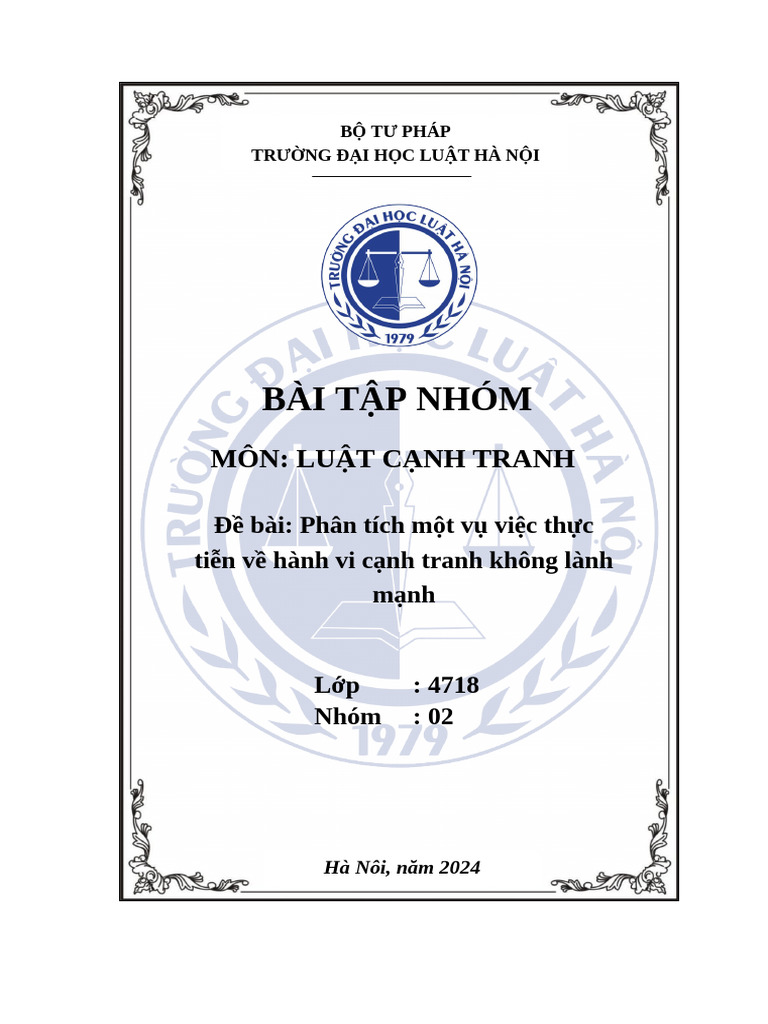 BỘ TƯ PHÁP
TRƯỜNG ĐẠI HỌC LUẬT HÀ NỘI

TRƯỜNG ĐẠI HỌC LUẬT HÀ NỘI
1979

BÀI TẬP NHÓM

MÔN: LUẬT CẠNH TRANH

Đề bài: Phân tích một vụ việc thực tiễn về hành vi cạnh tranh không lành mạnh

Lớp : 4718
Nhóm : 02

Hà Nôi, năm 2024